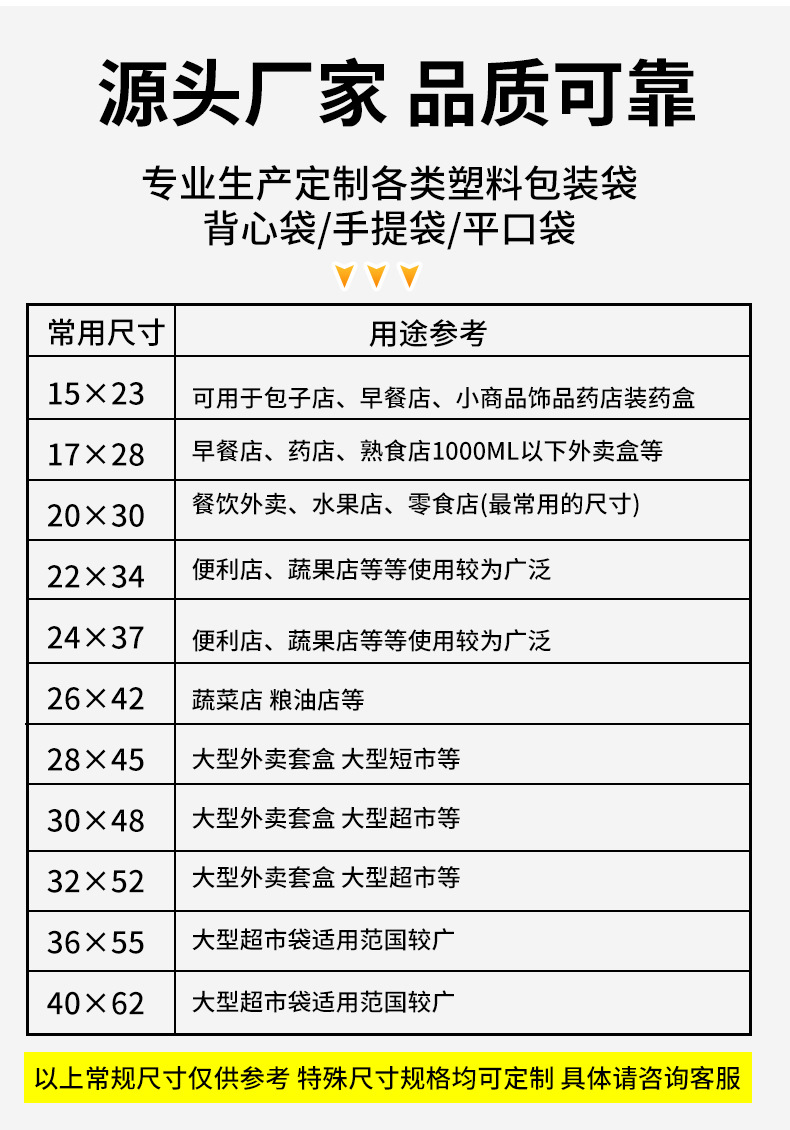 源头厂家 品质可靠

专业生产定制各类塑料包装袋
背心袋/手提袋/平口袋

| 常用尺寸 | 用途参考 |
|---|---|
| 15×23 | 可用于包子店、早餐店、小商品饰品药店装药盒 |
| 17×28 | 早餐店、药店、熟食店1000ML以下外卖盒等 |
| 20×30 | 餐饮外卖、水果店、零食店(最常用的尺寸) |
| 22×34 | 便利店、蔬果店等等使用较为广泛 |
| 24×37 | 便利店、蔬果店等等使用较为广泛 |
| 26×42 | 蔬菜店 粮油店等 |
| 28×45 | 大型外卖套盒 大型短市等 |
| 30×48 | 大型外卖套盒 大型超市等 |
| 32×52 | 大型外卖套盒 大型超市等 |
| 36×55 | 大型超市袋适用范国较广 |
| 40×62 | 大型超市袋适用范国较广 |

以上常规尺寸仅供参考 特殊尺寸规格均可定制 具体请咨询客服